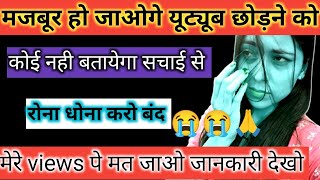 मजबूर हो जाओगे यूट्यूब छोड़ने को

कोई नही बतायेगा सचाई से

रोना धोना करो बंद 😭😭🙏

मेरे views पे मत जाओ जानकारी देखो